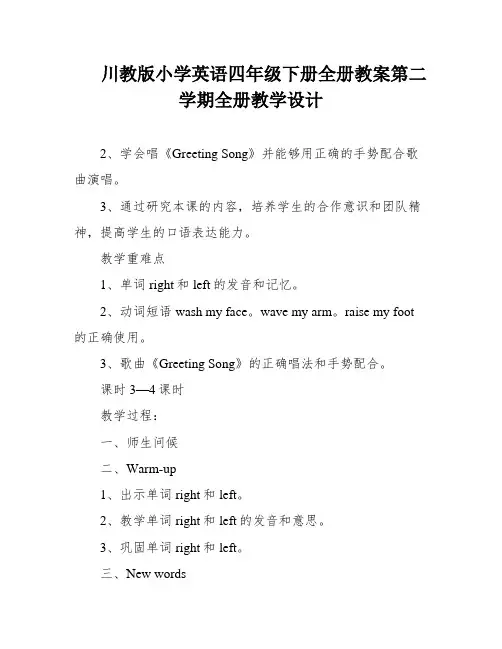 川教版小学英语四年级下册全册教案第二学期全册教学设计

2、学会唱《Greeting Song》并能够用正确的手势配合歌曲演唱。

3、通过研究本课的内容，培养学生的合作意识和团队精神，提高学生的口语表达能力。

教学重难点

1、单词 right 和 left 的发音和记忆。

2、动词短语 wash my face。wave my arm。raise my foot 的正确使用。

3、歌曲《Greeting Song》的正确唱法和手势配合。

课时 3—4 课时

教学过程：

一、师生问候

二、Warm-up

1、出示单词 right 和 left。

2、教学单词 right 和 left 的发音和意思。

3、巩固单词 right 和 left。

三、New words